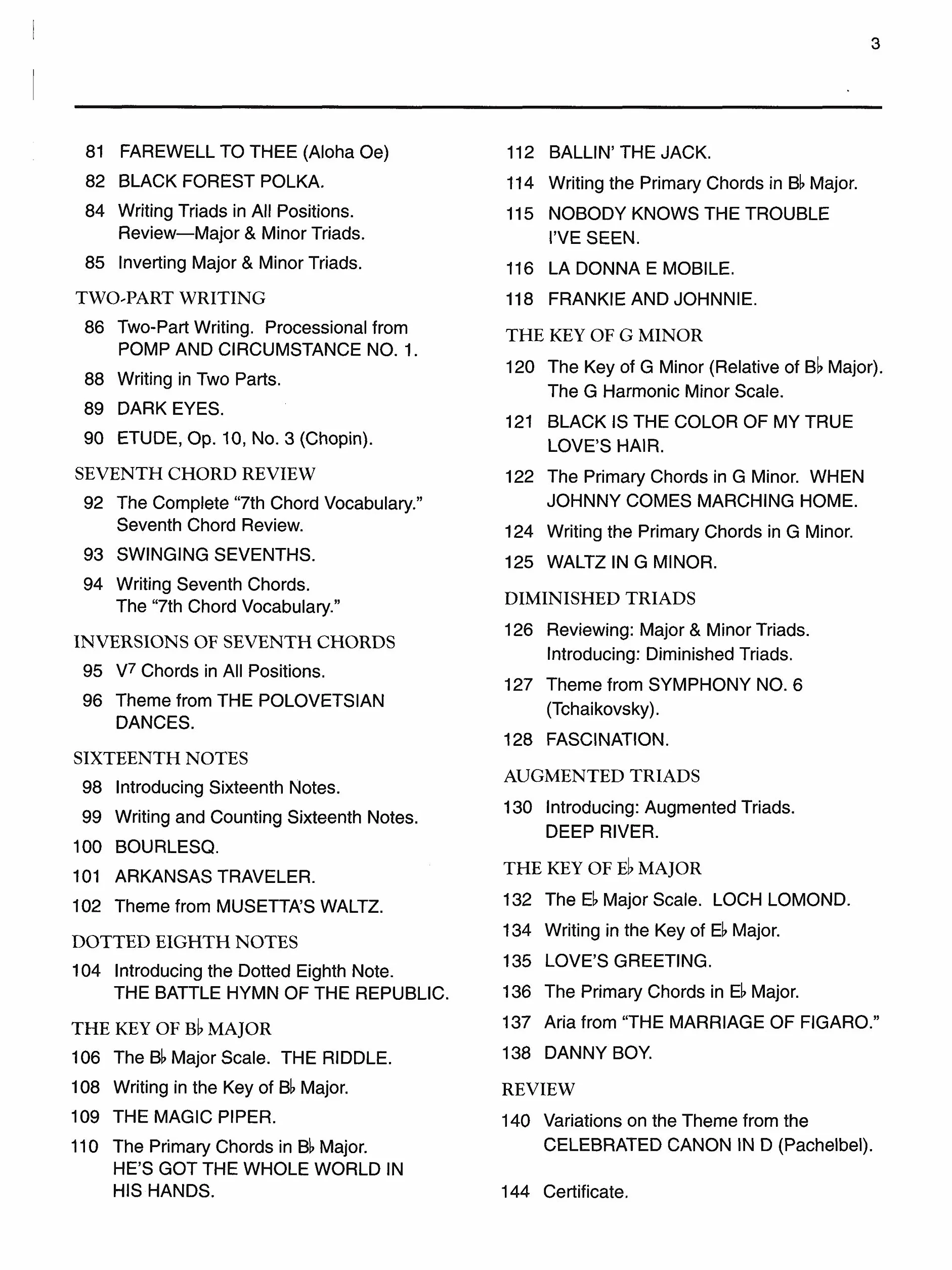 3

81 FAREWELL TO THEE (Aloha Oe)
82 BLACK FOREST POLKA.
84 Writing Triads in All Positions. Review—Major & Minor Triads.
85 Inverting Major & Minor Triads.

TWO-PART WRITING
86 Two-Part Writing. Processional from POMP AND CIRCUMSTANCE NO. 1.
88 Writing in Two Parts.
89 DARK EYES.
90 ETUDE, Op. 10, No. 3 (Chopin).

SEVENTH CHORD REVIEW
92 The Complete "7th Chord Vocabulary." Seventh Chord Review.
93 SWINGING SEVENTHS.
94 Writing Seventh Chords. The "7th Chord Vocabulary."

INVERSIONS OF SEVENTH CHORDS
95 $V^7$ Chords in All Positions.
96 Theme from THE POLOVETSIAN DANCES.

SIXTEENTH NOTES
98 Introducing Sixteenth Notes.
99 Writing and Counting Sixteenth Notes.
100 BOURLESQ.
101 ARKANSAS TRAVELER.
102 Theme from MUSETTA'S WALTZ.

DOTTED EIGHTH NOTES
104 Introducing the Dotted Eighth Note. THE BATTLE HYMN OF THE REPUBLIC.

THE KEY OF B♭ MAJOR
106 The B♭ Major Scale. THE RIDDLE.
108 Writing in the Key of B♭ Major.
109 THE MAGIC PIPER.
110 The Primary Chords in B♭ Major. HE'S GOT THE WHOLE WORLD IN HIS HANDS.

112 BALLIN' THE JACK.
114 Writing the Primary Chords in B♭ Major.
115 NOBODY KNOWS THE TROUBLE I'VE SEEN.
116 LA DONNA E MOBILE.
118 FRANKIE AND JOHNNIE.

THE KEY OF G MINOR
120 The Key of G Minor (Relative of B♭ Major). The G Harmonic Minor Scale.
121 BLACK IS THE COLOR OF MY TRUE LOVE'S HAIR.
122 The Primary Chords in G Minor. WHEN JOHNNY COMES MARCHING HOME.
124 Writing the Primary Chords in G Minor.
125 WALTZ IN G MINOR.

DIMINISHED TRIADS
126 Reviewing: Major & Minor Triads. Introducing: Diminished Triads.
127 Theme from SYMPHONY NO. 6 (Tchaikovsky).
128 FASCINATION.

AUGMENTED TRIADS
130 Introducing: Augmented Triads. DEEP RIVER.

THE KEY OF E♭ MAJOR
132 The E♭ Major Scale. LOCH LOMOND.
134 Writing in the Key of E♭ Major.
135 LOVE'S GREETING.
136 The Primary Chords in E♭ Major.
137 Aria from "THE MARRIAGE OF FIGARO."
138 DANNY BOY.

REVIEW
140 Variations on the Theme from the CELEBRATED CANON IN D (Pachelbel).

144 Certificate.